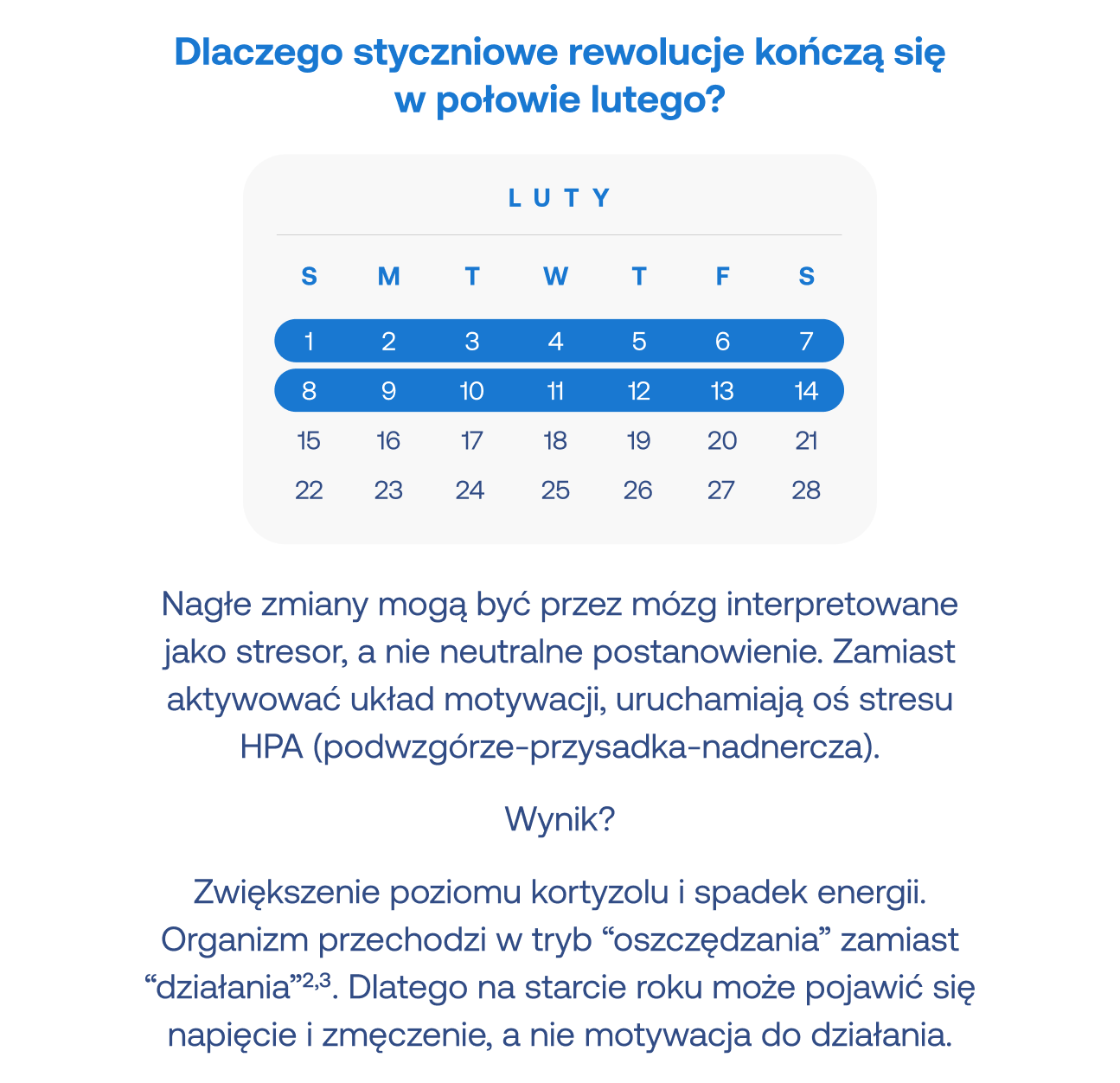 Dlaczego styczniowe rewolucje kończą się w połowie lutego?

LUTY

| S | M | T | W | T | F | S |
|---|---|---|---|---|---|---|
| 1 | 2 | 3 | 4 | 5 | 6 | 7 |
| 8 | 9 | 10 | 11 | 12 | 13 | 14 |
| 15 | 16 | 17 | 18 | 19 | 20 | 21 |
| 22 | 23 | 24 | 25 | 26 | 27 | 28 |

Nagłe zmiany mogą być przez mózg interpretowane jako stresor, a nie neutralne postanowienie. Zamiast aktywować układ motywacji, uruchamiają oś stresu HPA (podwzgórze-przysadka-nadnercza).

Wynik?

Zwiększenie poziomu kortyzolu i spadek energii. Organizm przechodzi w tryb “oszczędzania” zamiast “działania”$^{2,3}$. Dlatego na starcie roku może pojawić się napięcie i zmęczenie, a nie motywacja do działania.